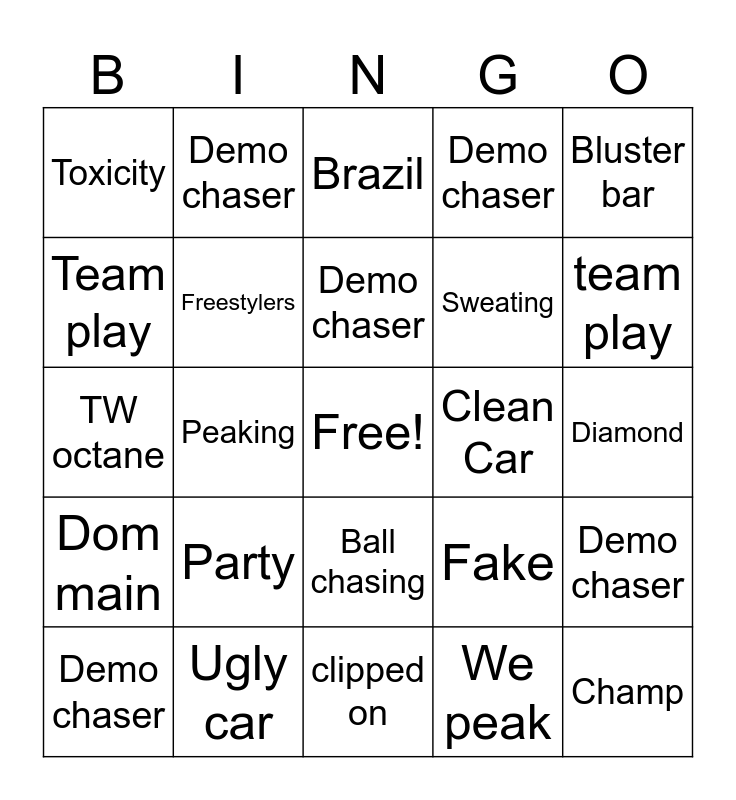 | B | I | N | G | O |
|---|---|---|---|---|
| Toxicity | Demo chaser | Brazil | Demo chaser | Bluster bar |
| Team play | Freestylers | Demo chaser | Sweating | team play |
| TW octane | Peaking | Free! | Clean Car | Diamond |
| Dom main | Party | Ball chasing | Fake | Demo chaser |
| Demo chaser | Ugly car | clipped on | We peak | Champ |